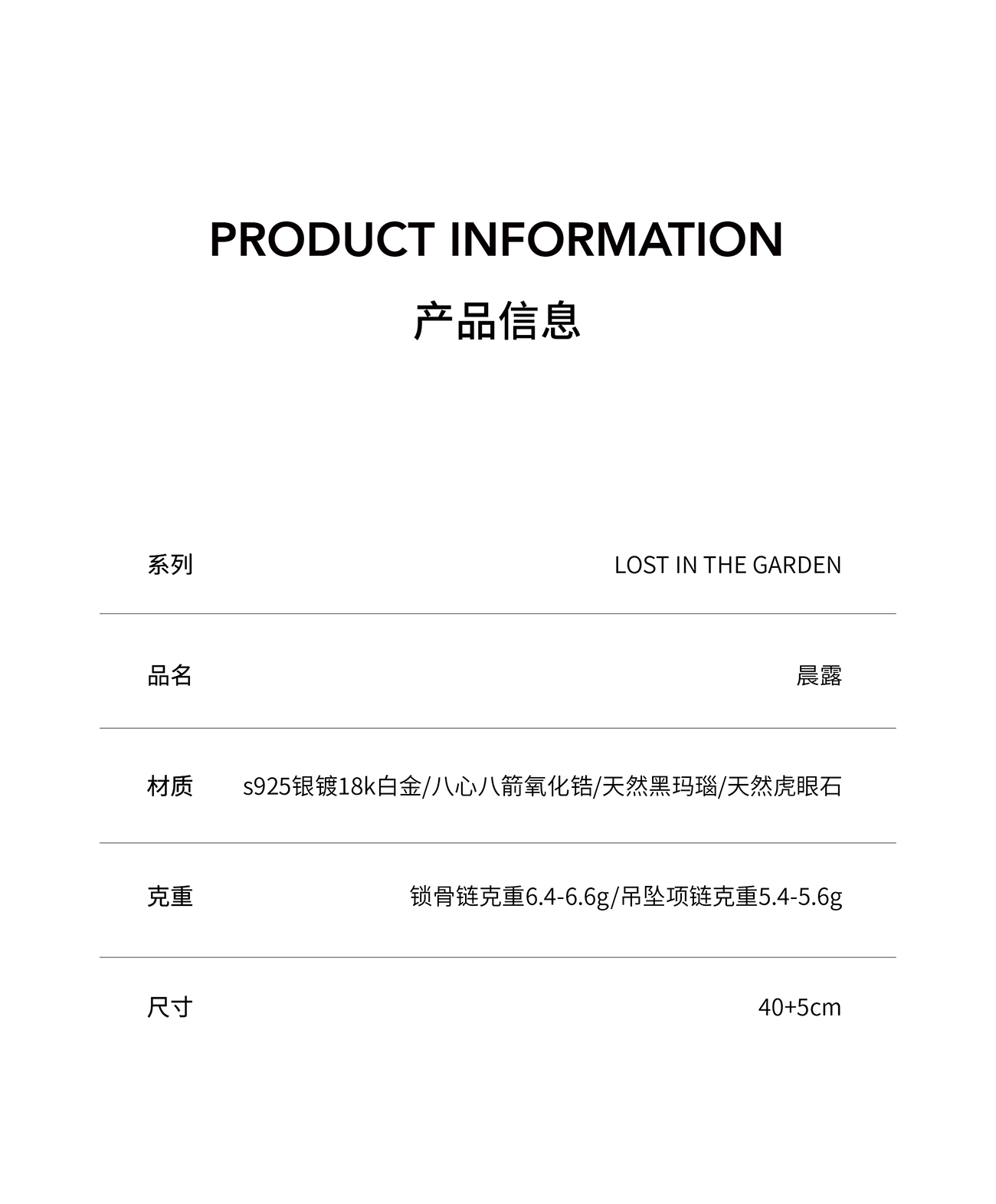 PRODUCT INFORMATION

产品信息

系列 LOST IN THE GARDEN

品名 晨露

材质 s925银镀18k白金/八心八箭氧化锆/天然黑玛瑙/天然虎眼石

克重 锁骨链克重6.4-6.6g/吊坠项链克重5.4-5.6g

尺寸 40+5cm